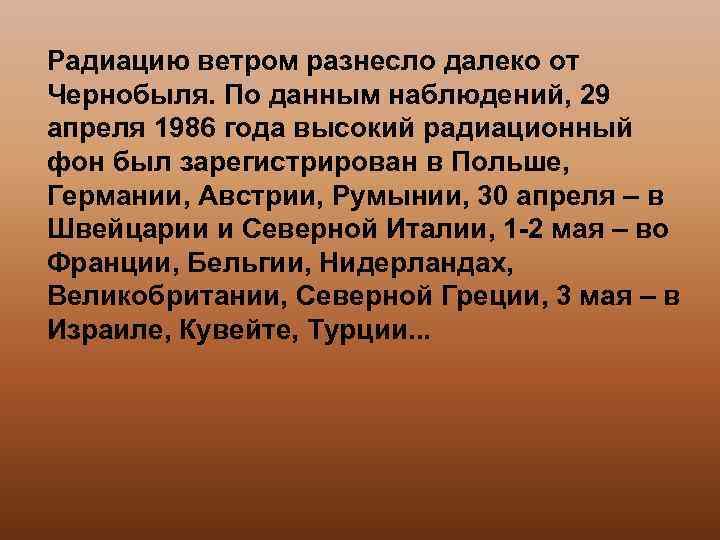 Радиацию ветром разнесло далеко от Чернобыля. По данным наблюдений, 29 апреля 1986 года высокий радиационный фон был зарегистрирован в Польше, Германии, Австрии, Румынии, 30 апреля – в Швейцарии и Северной Италии, 1-2 мая – во Франции, Бельгии, Нидерландах, Великобритании, Северной Греции, 3 мая – в Израиле, Кувейте, Турции...